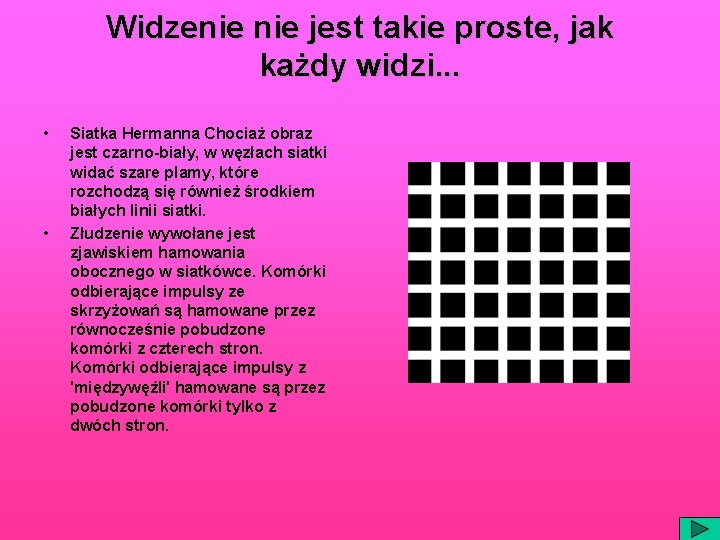 Widzenie nie jest takie proste, jak każdy widzi...

• Siatka Hermanna Chociaż obraz jest czarno-biały, w węzłach siatki widać szare plamy, które rozchodzą się również środkiem białych linii siatki.

• Złudzenie wywołane jest zjawiskiem hamowania obocznego w siatkówce. Komórki odbierające impulsy ze skrzyżowań są hamowane przez równocześnie pobudzone komórki z czterech stron. Komórki odbierające impulsy z 'międzywęźli' hamowane są przez pobudzone komórki tylko z dwóch stron.